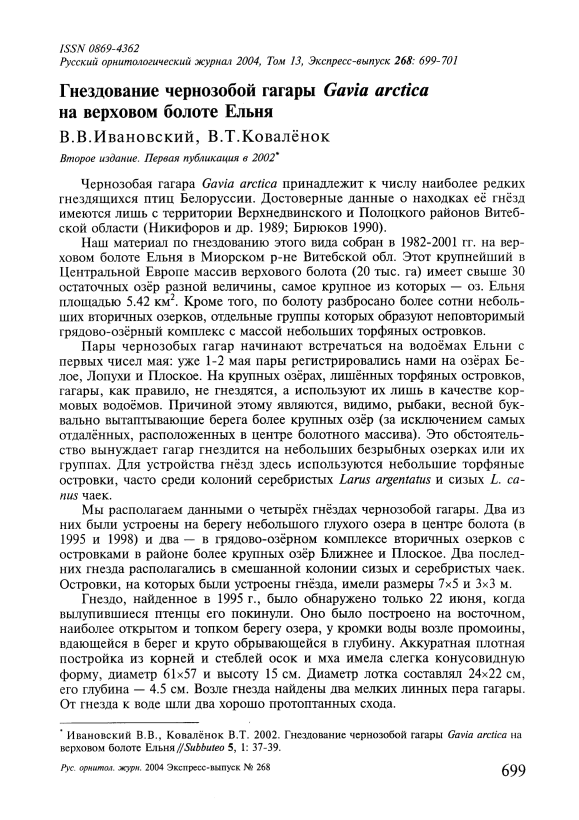 ISSN 0869-4362
Русский орнитологический журнал 2004, Том 13, Экспресс-выпуск 268: 699-701

Гнездование чернозобой гагары Gavia arctica на верховом болоте Ельня

В.В.Ивановский, В.Т.Ковалёнок

Второе издание. Первая публикация в 2002*

Чернозобая гагара Gavia arctica принадлежит к числу наиболее редких гнездящихся птиц Белоруссии. Достоверные данные о находках её гнёзд имеются лишь с территории Верхнедвинского и Полоцкого районов Витебской области (Никифоров и др. 1989; Бирюков 1990).

Наш материал по гнездованию этого вида собран в 1982-2001 гг. на верховом болоте Ельня в Миорском р-не Витебской обл. Этот крупнейший в Центральной Европе массив верхового болота (20 тыс. га) имеет свыше 30 остаточных озёр разной величины, самое крупное из которых — оз. Ельня площадью 5.42 км$^2$. Кроме того, по болоту разбросано более сотни небольших вторичных озерков, отдельные группы которых образуют неповторимый грядово-озёрный комплекс с массой небольших торфяных островков.

Пары чернозобых гагар начинают встречаться на водоёмах Ельни с первых чисел мая: уже 1-2 мая пары регистрировались нами на озёрах Белое, Лопухи и Плоское. На крупных озёрах, лишённых торфяных островков, гагары, как правило, не гнездятся, а используют их лишь в качестве кормовых водоёмов. Причиной этому являются, видимо, рыбаки, весной буквально вытаптывающие берега более крупных озёр (за исключением самых отдалённых, расположенных в центре болотного массива). Это обстоятельство вынуждает гагар гнездится на небольших безрыбных озерках или их группах. Для устройства гнёзд здесь используются небольшие торфяные островки, часто среди колоний серебристых Larus argentatus и сизых L. canus чаек.

Мы располагаем данными о четырёх гнёздах чернозобой гагары. Два из них были устроены на берегу небольшого глухого озера в центре болота (в 1995 и 1998) и два — в грядово-озёрном комплексе вторичных озерков с островками в районе более крупных озёр Ближнее и Плоское. Два последних гнезда располагались в смешанной колонии сизых и серебристых чаек. Островки, на которых были устроены гнёзда, имели размеры 7×5 и 3×3 м.

Гнездо, найденное в 1995 г., было обнаружено только 22 июня, когда вылупившиеся птенцы его покинули. Оно было построено на восточном, наиболее открытом и топком берегу озера, у кромки воды возле промоины, вдающейся в берег и круто обрывающейся в глубину. Аккуратная плотная постройка из корней и стеблей осок и мха имела слегка конусовидную форму, диаметр 61×57 и высоту 15 см. Диаметр лотка составлял 24×22 см, его глубина — 4.5 см. Возле гнезда найдены два мелких линных пера гагары. От гнезда к воде шли два хорошо протоптанных схода.

* Ивановский В.В., Ковалёнок В.Т. 2002. Гнездование чернозобой гагары Gavia arctica на верховом болоте Ельня // Subbuteo 5, 1: 37-39.

Рус. орнитол. журн. 2004 Экспресс-выпуск № 268

699